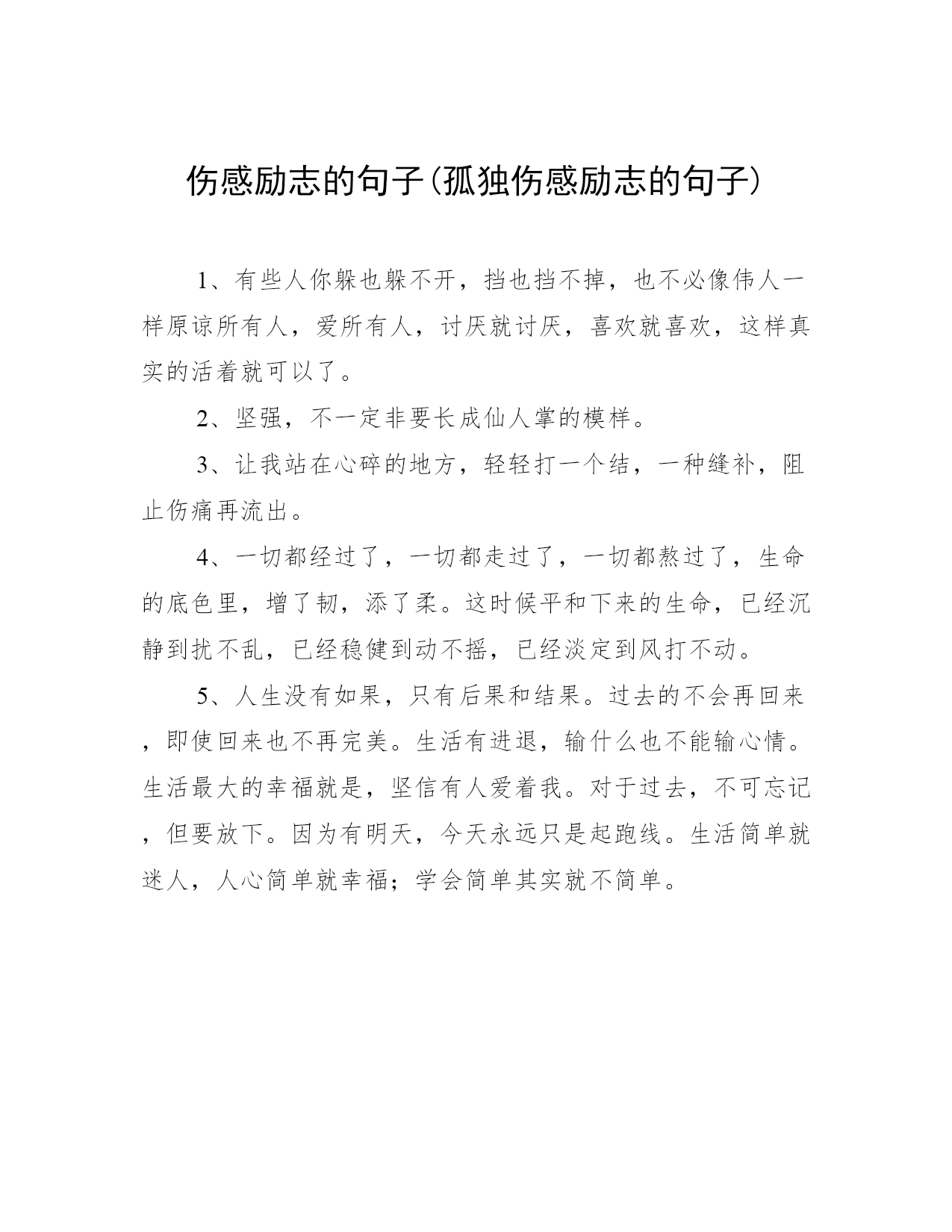 伤感励志的句子(孤独伤感励志的句子)

1、有些人你躲也躲不开，挡也挡不掉，也不必像伟人一样原谅所有人，爱所有人，讨厌就讨厌，喜欢就喜欢，这样真实的活着就可以了。

2、坚强，不一定非要长成仙人掌的模样。

3、让我站在心碎的地方，轻轻打一个结，一种缝补，阻止伤痛再流出。

4、一切都经过了，一切都走过了，一切都熬过了，生命的底色里，增了韧，添了柔。这时候平和下来的生命，已经沉静到扰不乱，已经稳健到动不摇，已经淡定到风打不动。

5、人生没有如果，只有后果和结果。过去的不会再回来，即使回来也不再完美。生活有进退，输什么也不能输心情。生活最大的幸福就是，坚信有人爱着我。对于过去，不可忘记，但要放下。因为有明天，今天永远只是起跑线。生活简单就迷人，人心简单就幸福；学会简单其实就不简单。